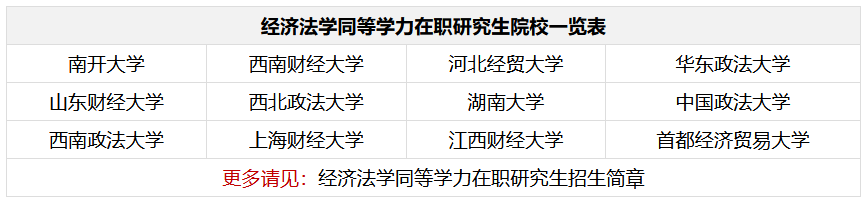 | 经济法学同等学力在职研究生院校一览表 | | | |
|---|---|---|---|
| 南开大学 | 西南财经大学 | 河北经贸大学 | 华东政法大学 |
| 山东财经大学 | 西北政法大学 | 湖南大学 | 中国政法大学 |
| 西南政法大学 | 上海财经大学 | 江西财经大学 | 首都经济贸易大学 |
| 更多请见：经济法学同等学力在职研究生招生简章 | | | |